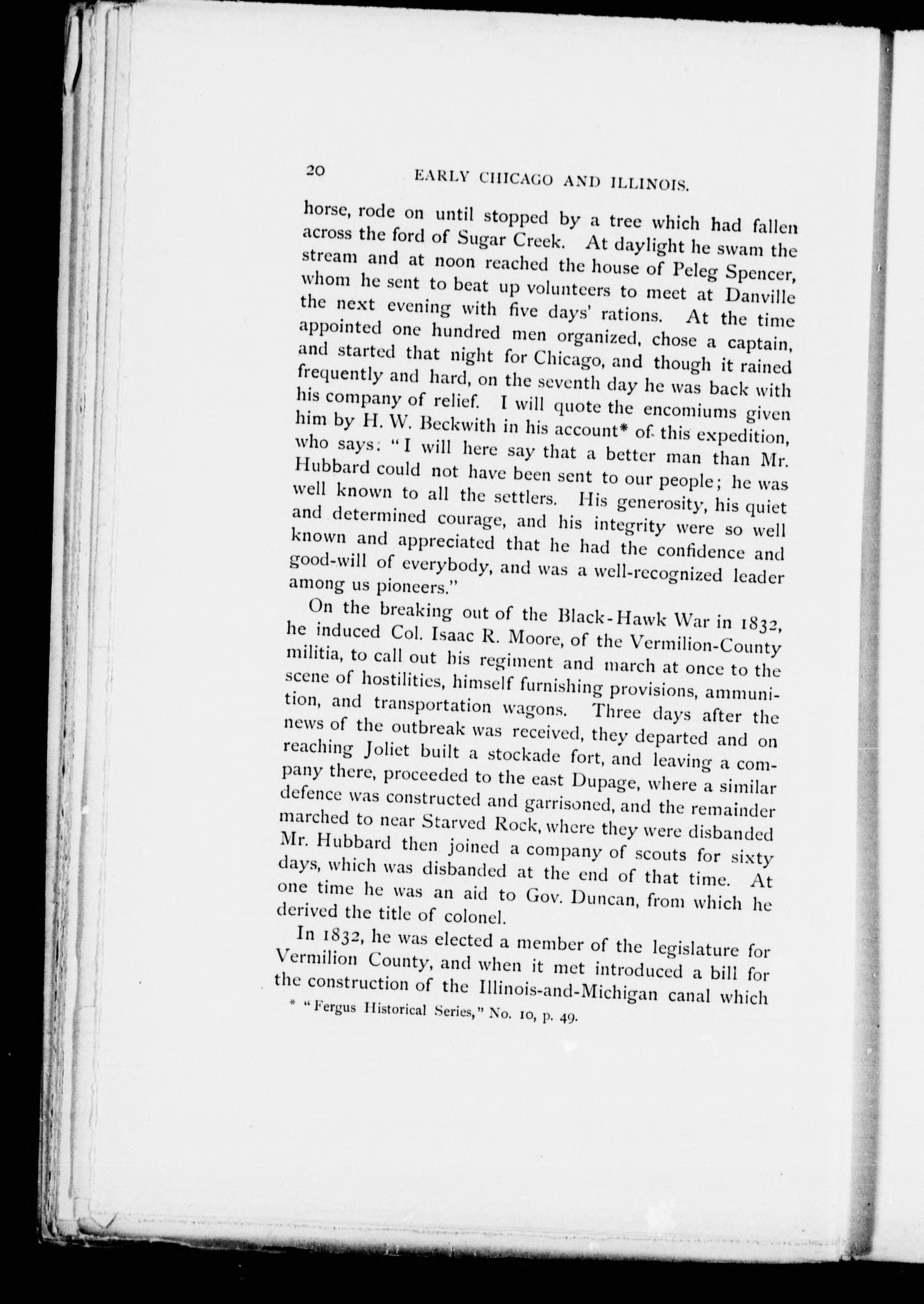 20 EARLY CHICAGO AND ILLINOIS.

horse, rode on until stopped by a tree which had fallen across the ford of Sugar Creek. At daylight he swam the stream and at noon reached the house of Peleg Spencer, whom he sent to beat up volunteers to meet at Danville the next evening with five days' rations. At the time appointed one hundred men organized, chose a captain, and started that night for Chicago, and though it rained frequently and hard, on the seventh day he was back with his company of relief. I will quote the encomiums given him by H. W. Beckwith in his account* of this expedition, who says: "I will here say that a better man than Mr. Hubbard could not have been sent to our people; he was well known to all the settlers. His generosity, his quiet and determined courage, and his integrity were so well known and appreciated that he had the confidence and good-will of everybody, and was a well-recognized leader among us pioneers."

On the breaking out of the Black-Hawk War in 1832, he induced Col. Isaac R. Moore, of the Vermilion-County militia, to call out his regiment and march at once to the scene of hostilities, himself furnishing provisions, ammunition, and transportation wagons. Three days after the news of the outbreak was received, they departed and on reaching Joliet built a stockade fort, and leaving a company there, proceeded to the east Dupage, where a similar defence was constructed and garrisoned, and the remainder marched to near Starved Rock, where they were disbanded Mr. Hubbard then joined a company of scouts for sixty days, which was disbanded at the end of that time. At one time he was an aid to Gov. Duncan, from which he derived the title of colonel.

In 1832, he was elected a member of the legislature for Vermilion County, and when it met introduced a bill for the construction of the Illinois-and-Michigan canal which

* "Fergus Historical Series," No. 10, p. 49.